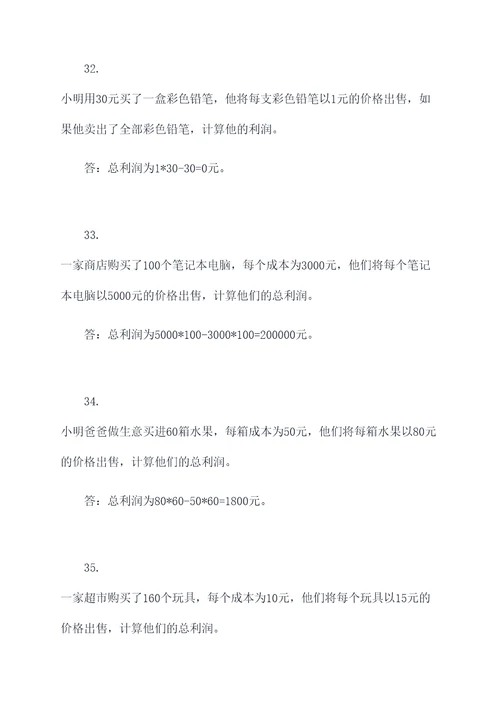 32.

小明用30元买了一盒彩色铅笔，他将每支彩色铅笔以1元的价格出售，如果他卖出了全部彩色铅笔，计算他的利润。

答：总利润为1*30-30=0元。

33.

一家商店购买了100个笔记本电脑，每个成本为3000元，他们将每个笔记本电脑以5000元的价格出售，计算他们的总利润。

答：总利润为5000*100-3000*100=200000元。

34.

小明爸爸做生意买进60箱水果，每箱成本为50元，他们将每箱水果以80元的价格出售，计算他们的总利润。

答：总利润为80*60-50*60=1800元。

35.

一家超市购买了160个玩具，每个成本为10元，他们将每个玩具以15元的价格出售，计算他们的总利润。